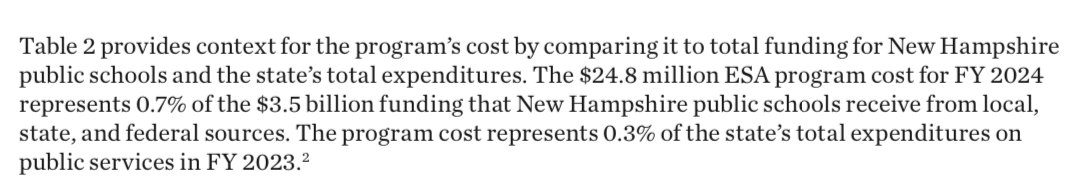 Table 2 provides context for the program's cost by comparing it to total funding for New Hampshire public schools and the state's total expenditures. The \$24.8 million ESA program cost for FY 2024 represents 0.7% of the \$3.5 billion funding that New Hampshire public schools receive from local, state, and federal sources. The program cost represents 0.3% of the state's total expenditures on public services in FY 2023.$^2$